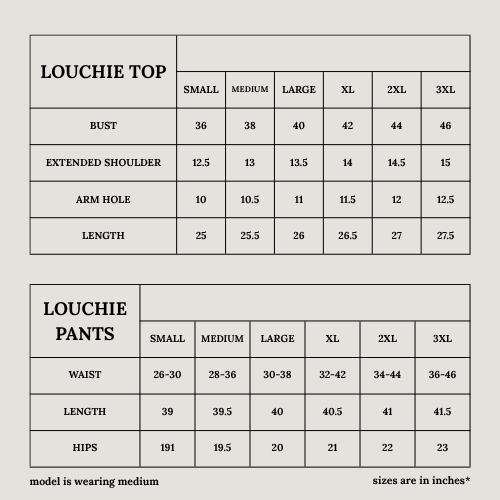 | LOUCHIE TOP | SMALL | MEDIUM | LARGE | XL | 2XL | 3XL |
|---|---|---|---|---|---|---|
| BUST | 36 | 38 | 40 | 42 | 44 | 46 |
| EXTENDED SHOULDER | 12.5 | 13 | 13.5 | 14 | 14.5 | 15 |
| ARM HOLE | 10 | 10.5 | 11 | 11.5 | 12 | 12.5 |
| LENGTH | 25 | 25.5 | 26 | 26.5 | 27 | 27.5 |

| LOUCHIE PANTS | SMALL | MEDIUM | LARGE | XL | 2XL | 3XL |
|---|---|---|---|---|---|---|
| WAIST | 26-30 | 28-36 | 30-38 | 32-42 | 34-44 | 36-46 |
| LENGTH | 39 | 39.5 | 40 | 40.5 | 41 | 41.5 |
| HIPS | 191 | 19.5 | 20 | 21 | 22 | 23 |

model is wearing medium

sizes are in inches*